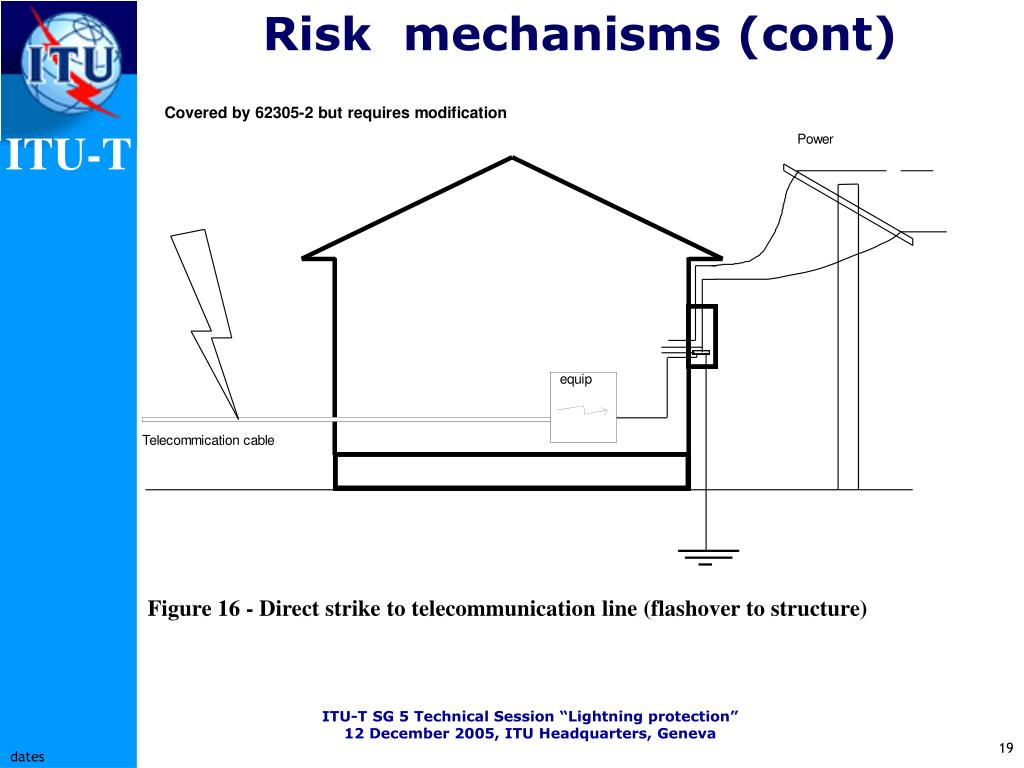 ITU

ITU-T

Risk mechanisms (cont)

Covered by 62305-2 but requires modification

Power

equip

Telecommication cable

Figure 16 - Direct strike to telecommunication line (flashover to structure)

ITU-T SG 5 Technical Session “Lightning protection”
12 December 2005, ITU Headquarters, Geneva

dates

19